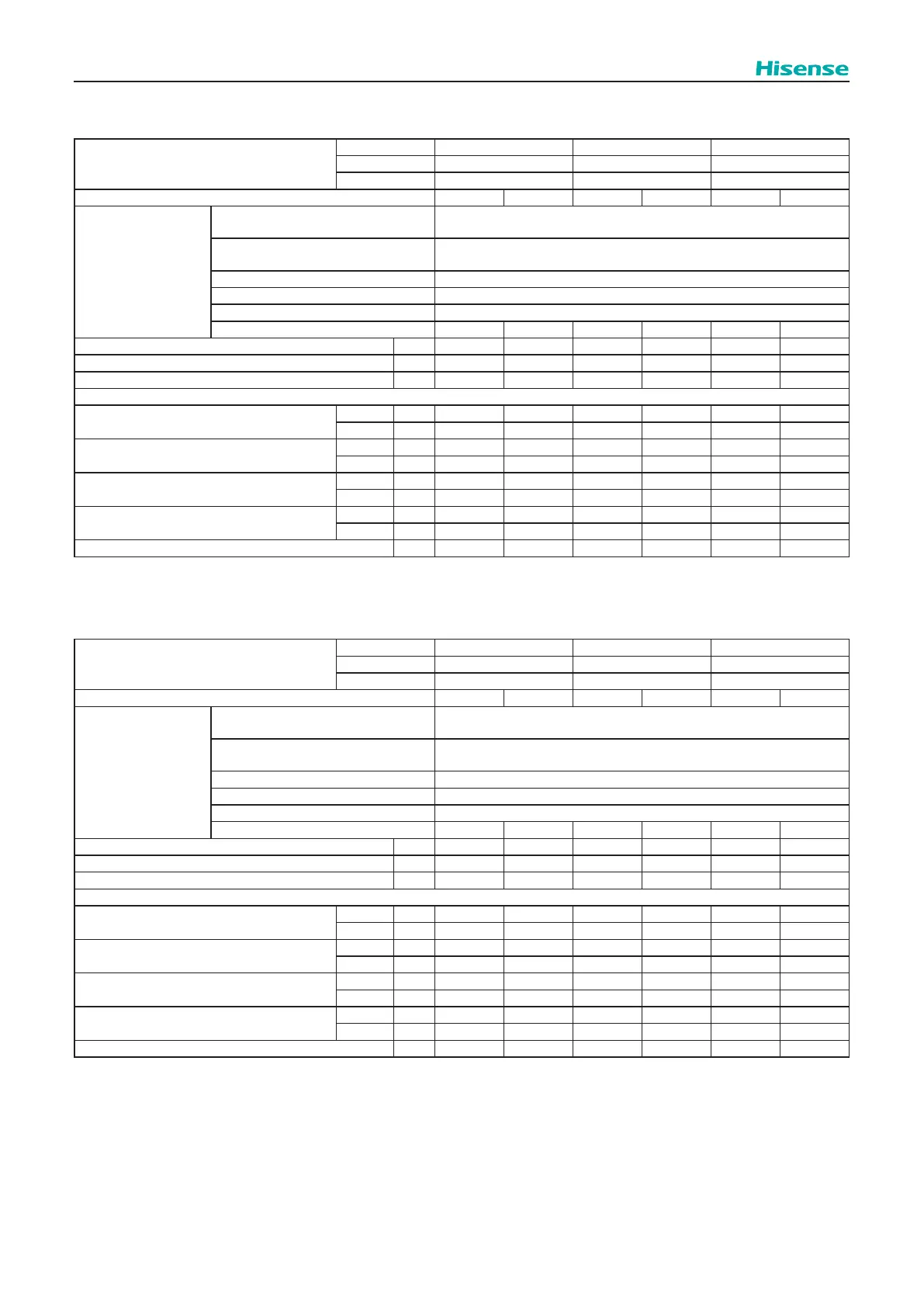 Hisense